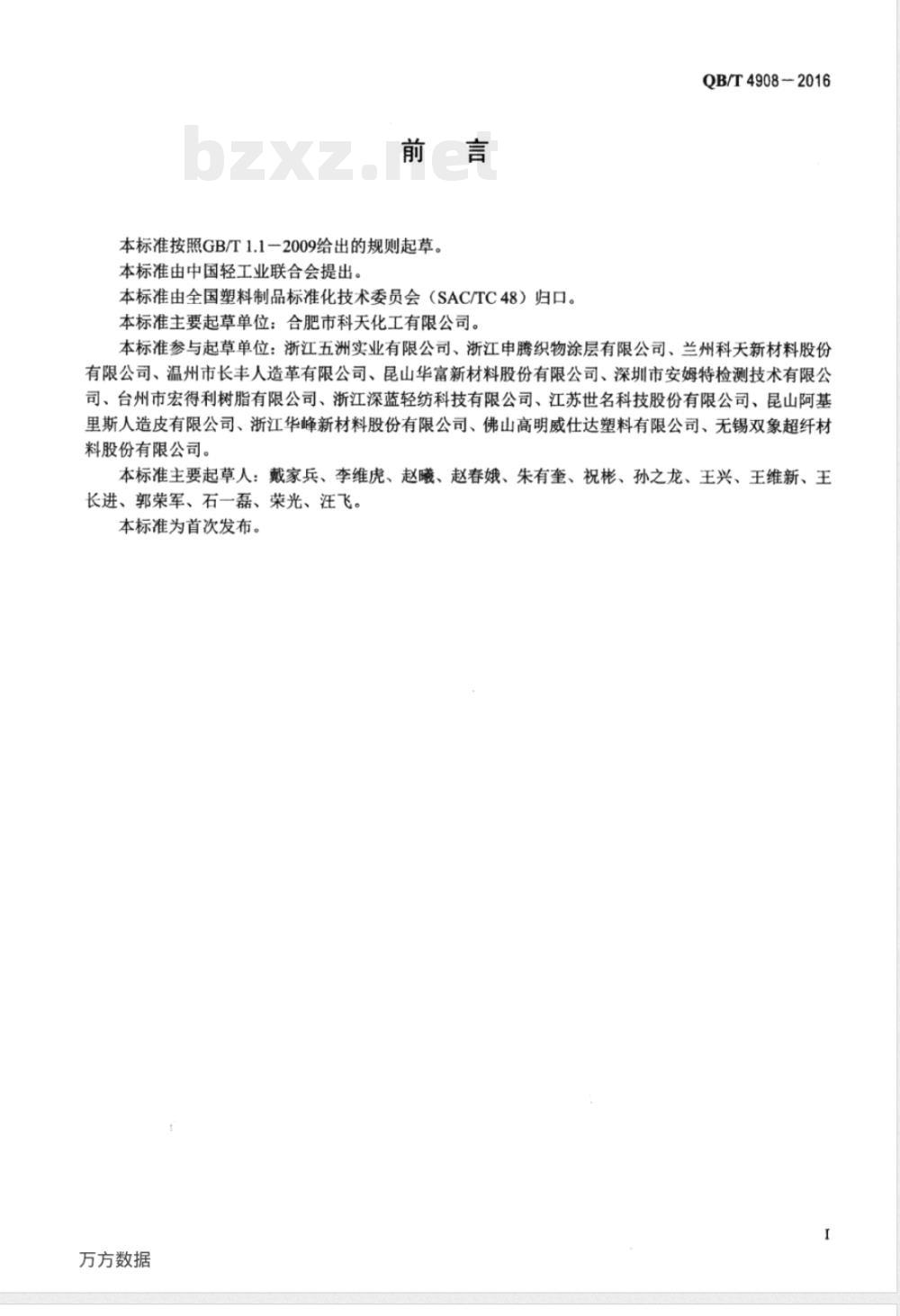 QB/T 4908－2016

bzxz.net

前 言

本标准按照GB/T 1.1－2009给出的规则起草。

本标准由中国轻工业联合会提出。

本标准由全国塑料制品标准化技术委员会（SAC/TC 48）归口。

本标准主要起草单位：合肥市科天化工有限公司。

本标准参与起草单位：浙江五洲实业有限公司、浙江申腾织物涂层有限公司、兰州科天新材料股份有限公司、温州市长丰人造革有限公司、昆山华富新材料股份有限公司、深圳市安姆特检测技术有限公司、台州市宏得利树脂有限公司、浙江深蓝轻纺科技有限公司、江苏世名科技股份有限公司、昆山阿基里斯人造皮有限公司、浙江华峰新材料股份有限公司、佛山高明威仕达塑料有限公司、无锡双象超纤材料股份有限公司。

本标准主要起草人：戴家兵、李维虎、赵曦、赵春娥、朱有奎、祝彬、孙之龙、王兴、王维新、王长进、郭荣军、石一磊、荣光、汪飞。

本标准为首次发布。

I

万方数据